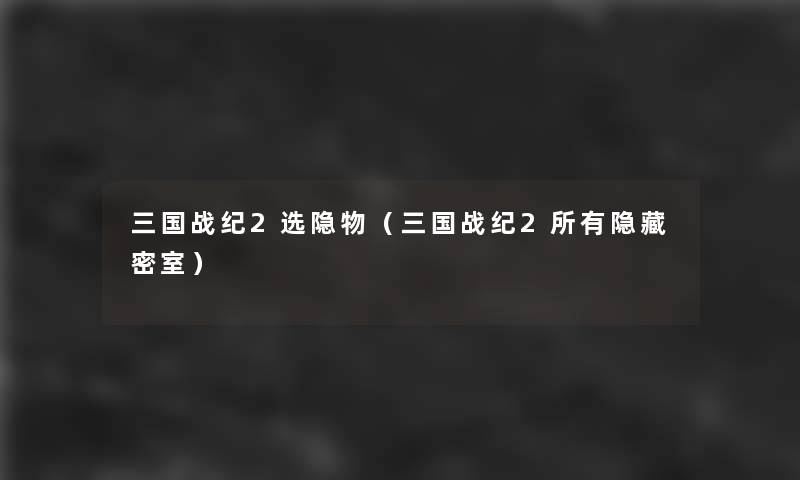 三国战纪2 选隐物（三国战纪2 所有隐藏密室）